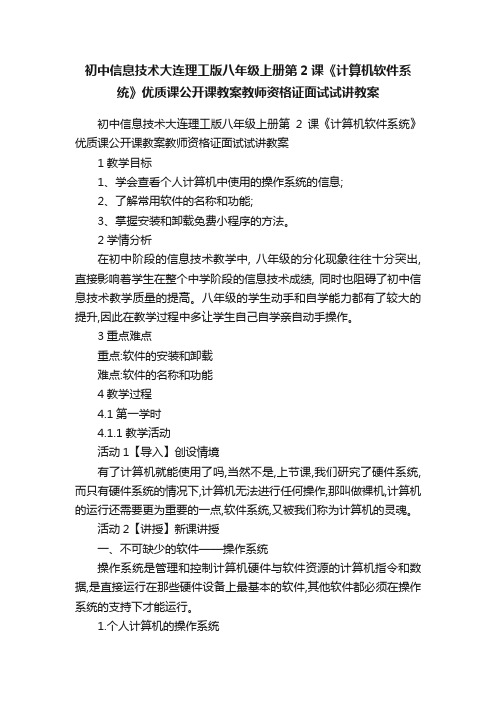 初中信息技术大连理工版八年级上册第 2 课《计算机软件系统》优质课公开课教案教师资格证面试试讲教案

初中信息技术大连理工版八年级上册第 2 课《计算机软件系统》优质课公开课教案教师资格证面试试讲教案

1 教学目标

1、学会查看个人计算机中使用的操作系统的信息;

2、了解常用软件的名称和功能;

3、掌握安装和卸载免费小程序的方法。

2 学情分析

在初中阶段的信息技术教学中, 八年级的分化现象往往十分突出, 直接影响着学生在整个中学阶段的信息技术成绩, 同时也阻碍了初中信息技术教学质量的提高。八年级的学生动手和自学能力都有了较大的提升,因此在教学过程中多让学生自己自学亲自动手操作。

3 重点难点

重点:软件的安装和卸载

难点:软件的名称和功能

4 教学过程

4.1 第一学时

4.1.1 教学活动

活动 1【导入】创设情境

有了计算机就能使用了吗,当然不是,上节课,我们研究了硬件系统,而只有硬件系统的情况下,计算机无法进行任何操作,那叫做裸机,计算机的运行还需要更为重要的一点,软件系统,又被我们称为计算机的灵魂。

活动 2【讲授】新课讲授

一、不可缺少的软件——操作系统

操作系统是管理和控制计算机硬件与软件资源的计算机指令和数据,是直接运行在那些硬件设备上最基本的软件,其他软件都必须在操作系统的支持下才能运行。

1.个人计算机的操作系统